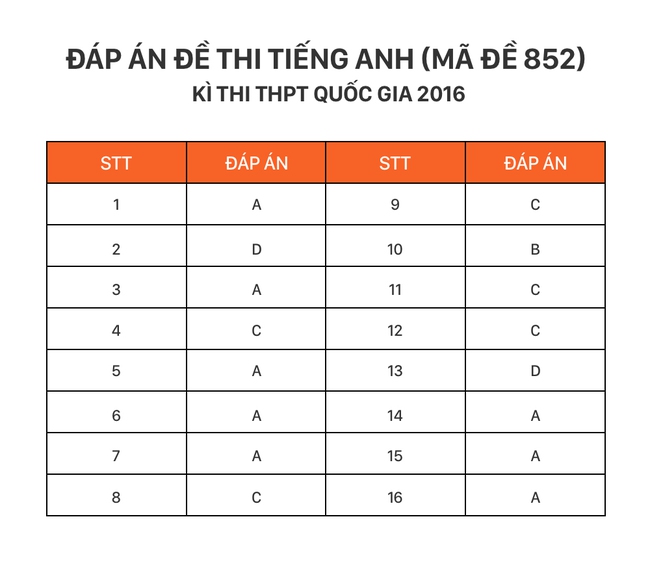 ĐÁP ÁN ĐỀ THI TIẾNG ANH (MÃ ĐỀ 852)
KÌ THI THPT QUỐC GIA 2016

| STT | ĐÁP ÁN | STT | ĐÁP ÁN |
|---|---|---|---|
| 1 | A | 9 | C |
| 2 | D | 10 | B |
| 3 | A | 11 | C |
| 4 | C | 12 | C |
| 5 | A | 13 | D |
| 6 | A | 14 | A |
| 7 | A | 15 | A |
| 8 | C | 16 | A |